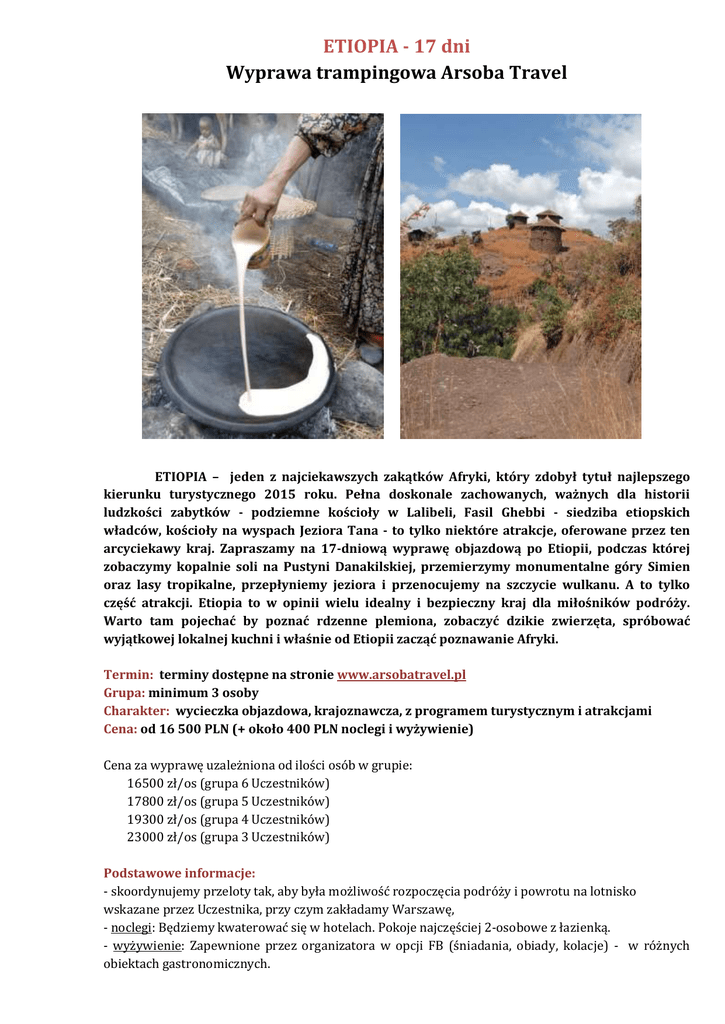 ETIOPIA - 17 dni
Wyprawa trampingowa Arsoba Travel

ETIOPIA – jeden z najciekawszych zakątków Afryki, który zdobył tytuł najlepszego kierunku turystycznego 2015 roku. Pełna doskonale zachowanych, ważnych dla historii ludzkości zabytków - podziemne kościoły w Lalibeli, Fasil Ghebbi - siedziba etiopskich władców, kościoły na wyspach Jeziora Tana - to tylko niektóre atrakcje, oferowane przez ten arcyciekawy kraj. Zapraszamy na 17-dniową wyprawę objazdową po Etiopii, podczas której zobaczymy kopalnie soli na Pustyni Danakilskiej, przemierzymy monumentalne góry Simien oraz lasy tropikalne, przepłyniemy jeziora i przenocujemy na szczycie wulkanu. A to tylko część atrakcji. Etiopia to w opinii wielu idealny i bezpieczny kraj dla miłośników podróży. Warto tam pojechać by poznać rdzenne plemiona, zobaczyć dzikie zwierzęta, spróbować wyjątkowej lokalnej kuchni i właśnie od Etiopii zacząć poznawanie Afryki.

Termin: terminy dostępne na stronie www.arsobatravel.pl
Grupa: minimum 3 osoby
Charakter: wycieczka objazdowa, krajoznawcza, z programem turystycznym i atrakcjami
Cena: od 16 500 PLN (+ około 400 PLN noclegi i wyżywienie)

Cena za wyprawę uzależniona od ilości osób w grupie:
16500 zł/os (grupa 6 Uczestników)
17800 zł/os (grupa 5 Uczestników)
19300 zł/os (grupa 4 Uczestników)
23000 zł/os (grupa 3 Uczestników)

Podstawowe informacje:
- skoordynujemy przeloty tak, aby była możliwość rozpoczęcia podróży i powrotu na lotnisko wskazane przez Uczestnika, przy czym zakładamy Warszawę,
- noclegi: Będziemy kwaterować się w hotelach. Pokoje najczęściej 2-osobowe z łazienką.
- wyżywienie: Zapewnione przez organizatora w opcji FB (śniadania, obiady, kolacje) - w różnych obiektach gastronomicznych.